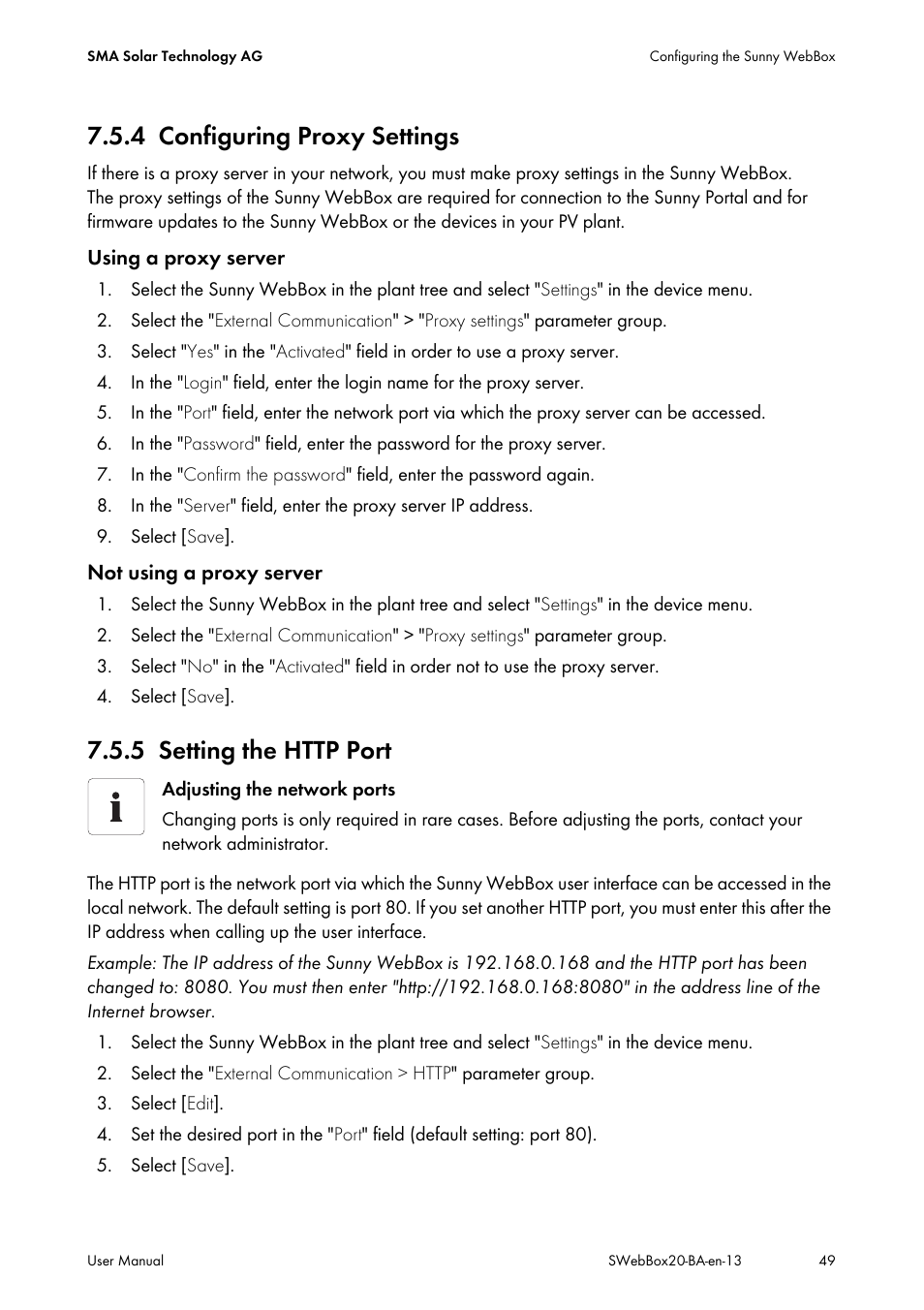 SMA Solar Technology AG

Configuring the Sunny WebBox

7.5.4 Configuring Proxy Settings

If there is a proxy server in your network, you must make proxy settings in the Sunny WebBox. The proxy settings of the Sunny WebBox are required for connection to the Sunny Portal and for firmware updates to the Sunny WebBox or the devices in your PV plant.

Using a proxy server

1. Select the Sunny WebBox in the plant tree and select "Settings" in the device menu.
2. Select the "External Communication" > "Proxy settings" parameter group.
3. Select "Yes" in the "Activated" field in order to use a proxy server.
4. In the "Login" field, enter the login name for the proxy server.
5. In the "Port" field, enter the network port via which the proxy server can be accessed.
6. In the "Password" field, enter the password for the proxy server.
7. In the "Confirm the password" field, enter the password again.
8. In the "Server" field, enter the proxy server IP address.
9. Select [Save].

Not using a proxy server

1. Select the Sunny WebBox in the plant tree and select "Settings" in the device menu.
2. Select the "External Communication" > "Proxy settings" parameter group.
3. Select "No" in the "Activated" field in order not to use the proxy server.
4. Select [Save].

7.5.5 Setting the HTTP Port

Adjusting the network ports

Changing ports is only required in rare cases. Before adjusting the ports, contact your network administrator.

The HTTP port is the network port via which the Sunny WebBox user interface can be accessed in the local network. The default setting is port 80. If you set another HTTP port, you must enter this after the IP address when calling up the user interface.

Example: The IP address of the Sunny WebBox is 192.168.0.168 and the HTTP port has been changed to: 8080. You must then enter "http://192.168.0.168:8080" in the address line of the Internet browser.

1. Select the Sunny WebBox in the plant tree and select "Settings" in the device menu.
2. Select the "External Communication > HTTP" parameter group.
3. Select [Edit].
4. Set the desired port in the "Port" field (default setting: port 80).
5. Select [Save].

User Manual

SWebBox20-BA-en-13

49